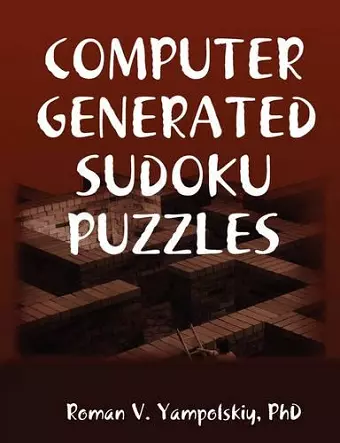 COMPUTER GENERATED SUDOKU PUZZLES

Roman V. Yampolskiy, PhD